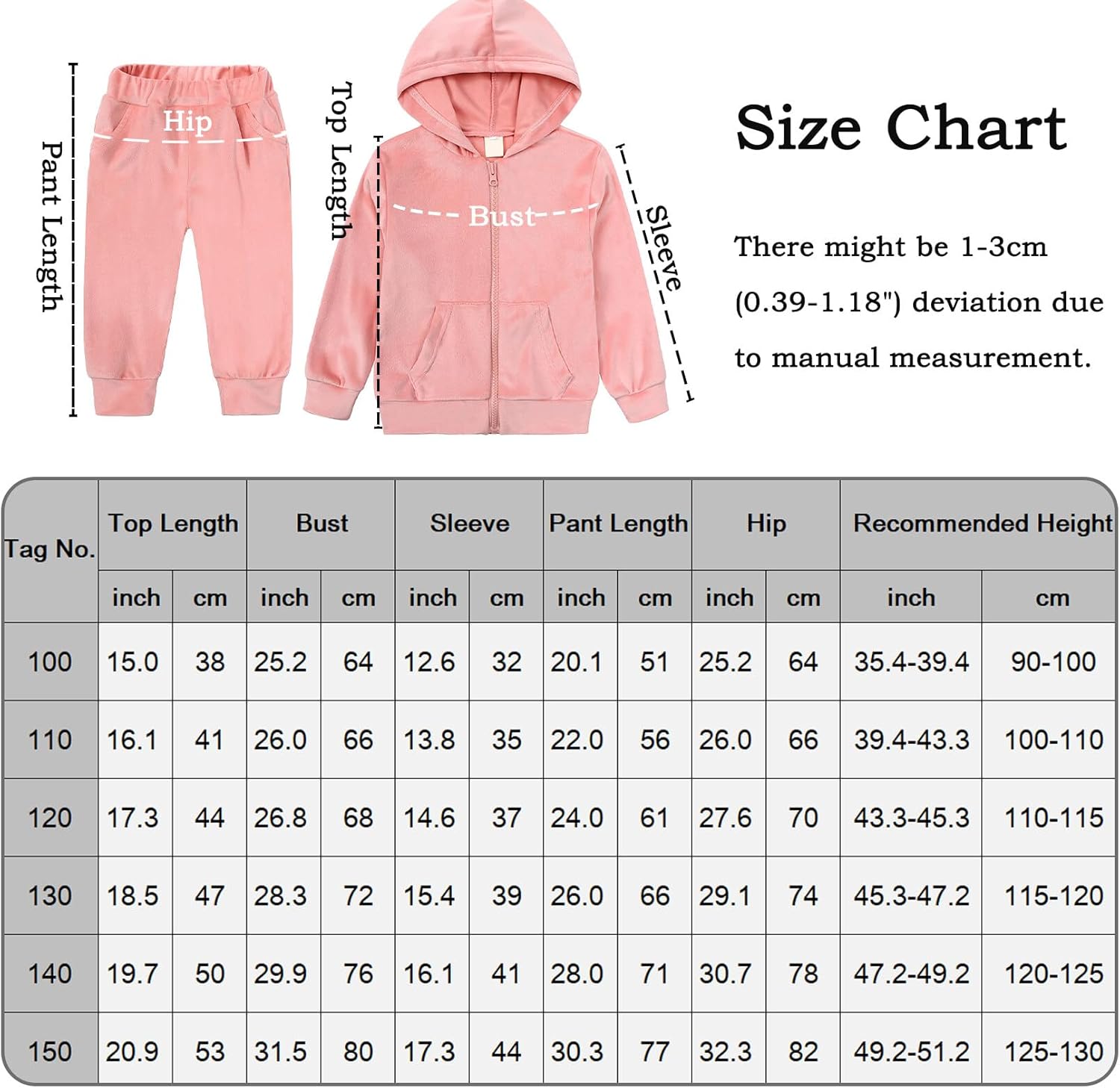 Pant Length

Hip

Top Length

Bust

Sleeve

Size Chart

There might be 1-3cm (0.39-1.18") deviation due to manual measurement.

| Tag No. | Top Length | | Bust | | Sleeve | | Pant Length | | Hip | | Recommended Height | |
|---|---|---|---|---|---|---|---|---|---|---|---|---|
| | inch | cm | inch | cm | inch | cm | inch | cm | inch | cm | inch | cm |
| 100 | 15.0 | 38 | 25.2 | 64 | 12.6 | 32 | 20.1 | 51 | 25.2 | 64 | 35.4-39.4 | 90-100 |
| 110 | 16.1 | 41 | 26.0 | 66 | 13.8 | 35 | 22.0 | 56 | 26.0 | 66 | 39.4-43.3 | 100-110 |
| 120 | 17.3 | 44 | 26.8 | 68 | 14.6 | 37 | 24.0 | 61 | 27.6 | 70 | 43.3-45.3 | 110-115 |
| 130 | 18.5 | 47 | 28.3 | 72 | 15.4 | 39 | 26.0 | 66 | 29.1 | 74 | 45.3-47.2 | 115-120 |
| 140 | 19.7 | 50 | 29.9 | 76 | 16.1 | 41 | 28.0 | 71 | 30.7 | 78 | 47.2-49.2 | 120-125 |
| 150 | 20.9 | 53 | 31.5 | 80 | 17.3 | 44 | 30.3 | 77 | 32.3 | 82 | 49.2-51.2 | 125-130 |